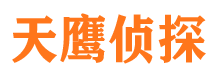 天鹰侦探